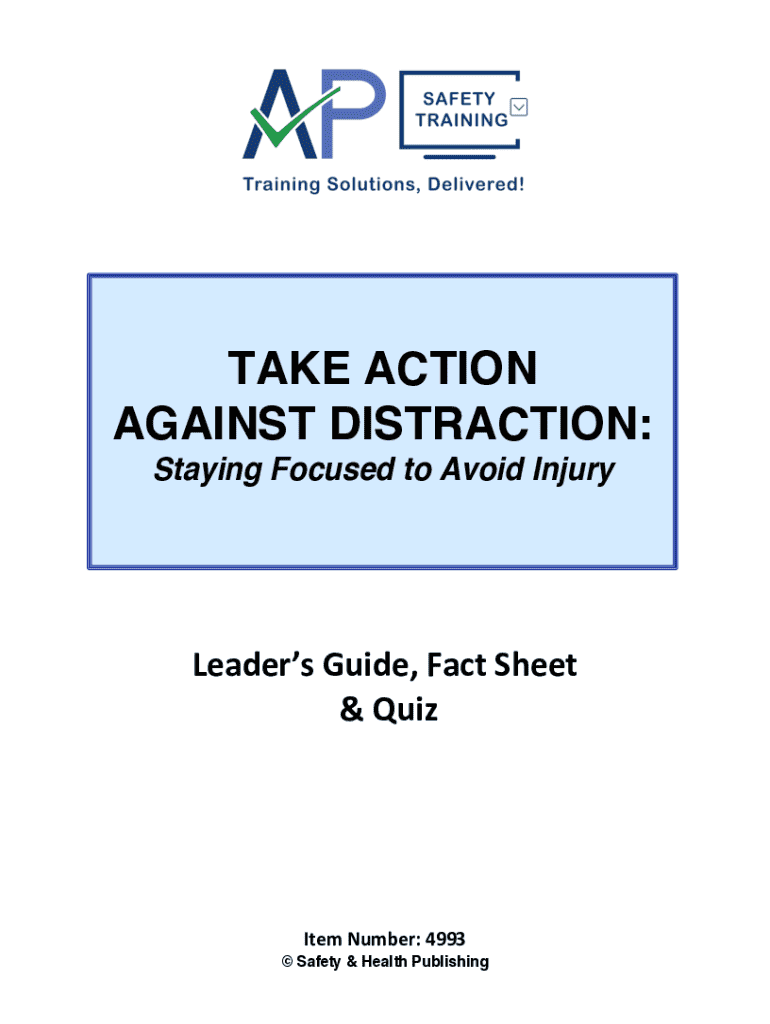 AP SAFETY TRAINING

Training Solutions, Delivered!

TAKE ACTION AGAINST DISTRACTION:

Staying Focused to Avoid Injury

Leader's Guide, Fact Sheet & Quiz

Item Number: 4993

© Safety & Health Publishing